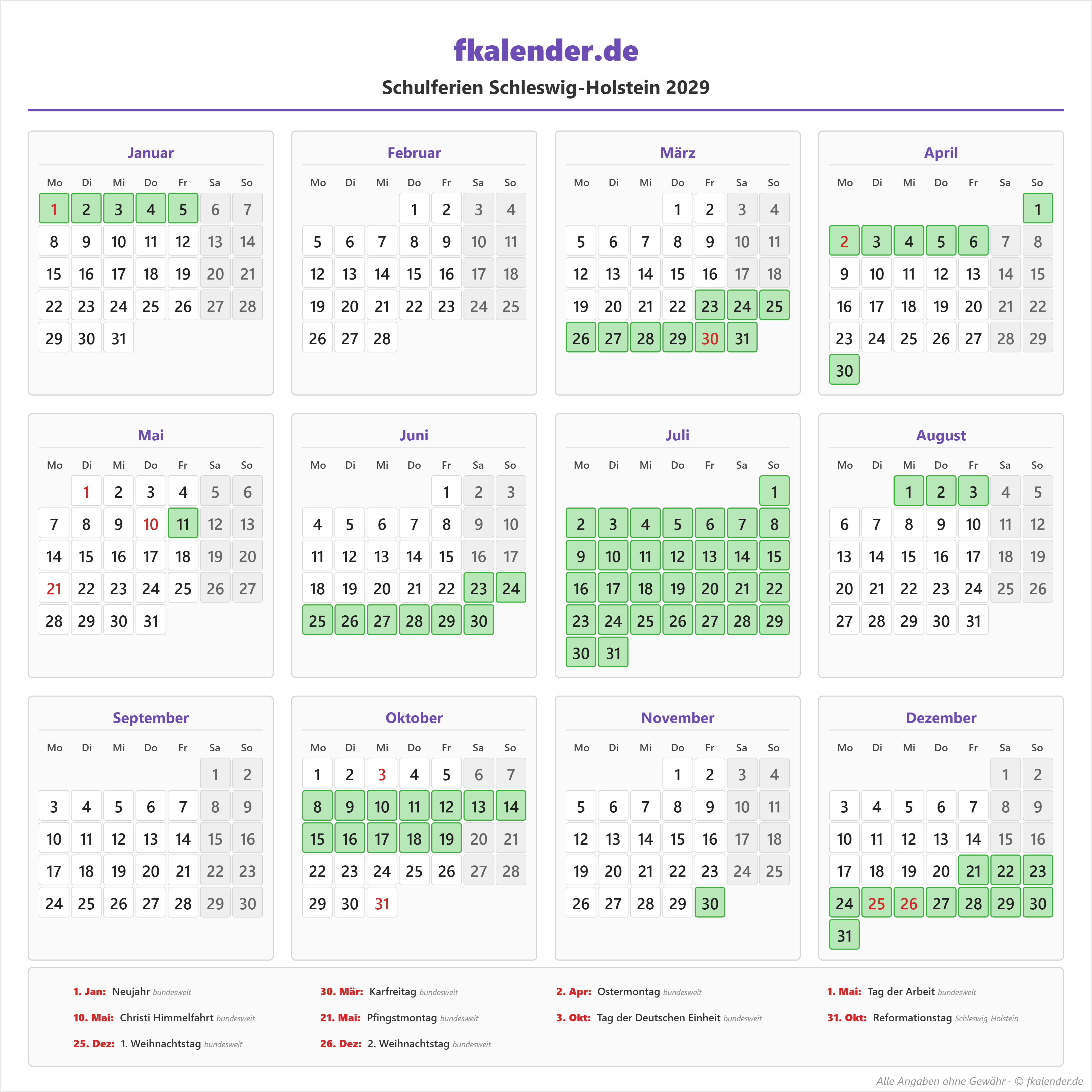 fkalender.de

Schulferien Schleswig-Holstein 2029

Januar

| Mo | Di | Mi | Do | Fr | Sa | So |
|---|---|---|---|---|---|---|
| 1 | 2 | 3 | 4 | 5 | 6 | 7 |
| 8 | 9 | 10 | 11 | 12 | 13 | 14 |
| 15 | 16 | 17 | 18 | 19 | 20 | 21 |
| 22 | 23 | 24 | 25 | 26 | 27 | 28 |
| 29 | 30 | 31 | | | | |

Februar

| Mo | Di | Mi | Do | Fr | Sa | So |
|---|---|---|---|---|---|---|
| | | | 1 | 2 | 3 | 4 |
| 5 | 6 | 7 | 8 | 9 | 10 | 11 |
| 12 | 13 | 14 | 15 | 16 | 17 | 18 |
| 19 | 20 | 21 | 22 | 23 | 24 | 25 |
| 26 | 27 | 28 | | | | |

März

| Mo | Di | Mi | Do | Fr | Sa | So |
|---|---|---|---|---|---|---|
| | | | 1 | 2 | 3 | 4 |
| 5 | 6 | 7 | 8 | 9 | 10 | 11 |
| 12 | 13 | 14 | 15 | 16 | 17 | 18 |
| 19 | 20 | 21 | 22 | 23 | 24 | 25 |
| 26 | 27 | 28 | 29 | 30 | 31 | |

April

| Mo | Di | Mi | Do | Fr | Sa | So |
|---|---|---|---|---|---|---|
| | | | | | | 1 |
| 2 | 3 | 4 | 5 | 6 | 7 | 8 |
| 9 | 10 | 11 | 12 | 13 | 14 | 15 |
| 16 | 17 | 18 | 19 | 20 | 21 | 22 |
| 23 | 24 | 25 | 26 | 27 | 28 | 29 |
| 30 | | | | | | |

Mai

| Mo | Di | Mi | Do | Fr | Sa | So |
|---|---|---|---|---|---|---|
| | 1 | 2 | 3 | 4 | 5 | 6 |
| 7 | 8 | 9 | 10 | 11 | 12 | 13 |
| 14 | 15 | 16 | 17 | 18 | 19 | 20 |
| 21 | 22 | 23 | 24 | 25 | 26 | 27 |
| 28 | 29 | 30 | 31 | | | |

Juni

| Mo | Di | Mi | Do | Fr | Sa | So |
|---|---|---|---|---|---|---|
| | | | | 1 | 2 | 3 |
| 4 | 5 | 6 | 7 | 8 | 9 | 10 |
| 11 | 12 | 13 | 14 | 15 | 16 | 17 |
| 18 | 19 | 20 | 21 | 22 | 23 | 24 |
| 25 | 26 | 27 | 28 | 29 | 30 | |

Juli

| Mo | Di | Mi | Do | Fr | Sa | So |
|---|---|---|---|---|---|---|
| | | | | | | 1 |
| 2 | 3 | 4 | 5 | 6 | 7 | 8 |
| 9 | 10 | 11 | 12 | 13 | 14 | 15 |
| 16 | 17 | 18 | 19 | 20 | 21 | 22 |
| 23 | 24 | 25 | 26 | 27 | 28 | 29 |
| 30 | 31 | | | | | |

August

| Mo | Di | Mi | Do | Fr | Sa | So |
|---|---|---|---|---|---|---|
| | | 1 | 2 | 3 | 4 | 5 |
| 6 | 7 | 8 | 9 | 10 | 11 | 12 |
| 13 | 14 | 15 | 16 | 17 | 18 | 19 |
| 20 | 21 | 22 | 23 | 24 | 25 | 26 |
| 27 | 28 | 29 | 30 | 31 | | |

September

| Mo | Di | Mi | Do | Fr | Sa | So |
|---|---|---|---|---|---|---|
| | | | | | 1 | 2 |
| 3 | 4 | 5 | 6 | 7 | 8 | 9 |
| 10 | 11 | 12 | 13 | 14 | 15 | 16 |
| 17 | 18 | 19 | 20 | 21 | 22 | 23 |
| 24 | 25 | 26 | 27 | 28 | 29 | 30 |

Oktober

| Mo | Di | Mi | Do | Fr | Sa | So |
|---|---|---|---|---|---|---|
| 1 | 2 | 3 | 4 | 5 | 6 | 7 |
| 8 | 9 | 10 | 11 | 12 | 13 | 14 |
| 15 | 16 | 17 | 18 | 19 | 20 | 21 |
| 22 | 23 | 24 | 25 | 26 | 27 | 28 |
| 29 | 30 | 31 | | | | |

November

| Mo | Di | Mi | Do | Fr | Sa | So |
|---|---|---|---|---|---|---|
| | | | 1 | 2 | 3 | 4 |
| 5 | 6 | 7 | 8 | 9 | 10 | 11 |
| 12 | 13 | 14 | 15 | 16 | 17 | 18 |
| 19 | 20 | 21 | 22 | 23 | 24 | 25 |
| 26 | 27 | 28 | 29 | 30 | | |

Dezember

| Mo | Di | Mi | Do | Fr | Sa | So |
|---|---|---|---|---|---|---|
| | | | | | 1 | 2 |
| 3 | 4 | 5 | 6 | 7 | 8 | 9 |
| 10 | 11 | 12 | 13 | 14 | 15 | 16 |
| 17 | 18 | 19 | 20 | 21 | 22 | 23 |
| 24 | 25 | 26 | 27 | 28 | 29 | 30 |
| 31 | | | | | | |

1. Jan: Neujahr bundesweit
30. Mär: Karfreitag bundesweit
2. Apr: Ostermontag bundesweit
1. Mai: Tag der Arbeit bundesweit
10. Mai: Christi Himmelfahrt bundesweit
21. Mai: Pfingstmontag bundesweit
3. Okt: Tag der Deutschen Einheit bundesweit
31. Okt: Reformationstag Schleswig-Holstein
25. Dez: 1. Weihnachtstag bundesweit
26. Dez: 2. Weihnachtstag bundesweit

Alle Angaben ohne Gewähr · © fkalender.de